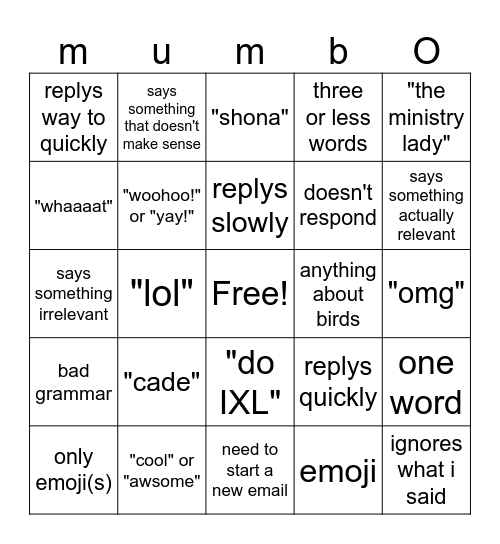 | m | u | m | b | O |
|---|---|---|---|---|
| replys way to quickly | says something that doesn't make sense | "shona" | three or less words | "the ministry lady" |
| "whaaaat" | "woohoo!" or "yay!" | replys slowly | doesn't respond | says something actually relevant |
| says something irrelevant | "lol" | Free! | anything about birds | "omg" |
| bad grammar | "cade" | "do IXL" | replys quickly | one word |
| only emoji(s) | "cool" or "awsome" | need to start a new email | emoji | ignores what i said |